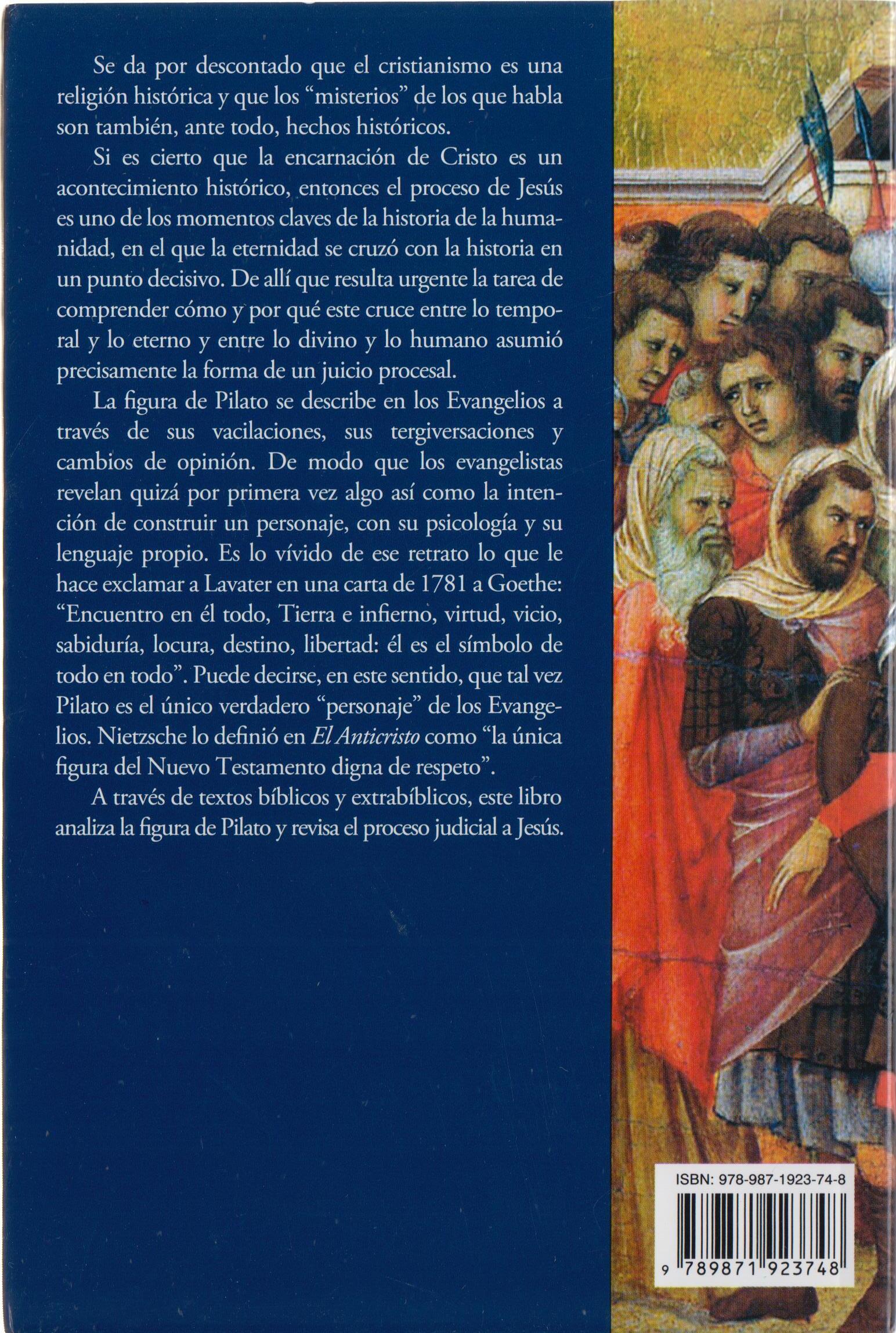 Se da por descontado que el cristianismo es una religión histórica y que los "misterios" de los que habla son también, ante todo, hechos históricos.

Si es cierto que la encarnación de Cristo es un acontecimiento histórico, entonces el proceso de Jesús es uno de los momentos claves de la historia de la humanidad, en el que la eternidad se cruzó con la historia en un punto decisivo. De allí que resulta urgente la tarea de comprender cómo y por qué este cruce entre lo temporal y lo eterno y entre lo divino y lo humano asumió precisamente la forma de un juicio procesal.

La figura de Pilato se describe en los Evangelios a través de sus vacilaciones, sus tergiversaciones y cambios de opinión. De modo que los evangelistas revelan quizá por primera vez algo así como la intención de construir un personaje, con su psicología y su lenguaje propio. Es lo vívido de ese retrato lo que le hace exclamar a Lavater en una carta de 1781 a Goethe: "Encuentro en él todo, Tierra e infierno, virtud, vicio, sabiduría, locura, destino, libertad: él es el símbolo de todo en todo". Puede decirse, en este sentido, que tal vez Pilato es el único verdadero "personaje" de los Evangelios. Nietzsche lo definió en El Anticristo como "la única figura del Nuevo Testamento digna de respeto".

A través de textos bíblicos y extrabíblicos, este libro analiza la figura de Pilato y revisa el proceso judicial a Jesús.

ISBN: 978-987-1923-74-8

9 789871 923748